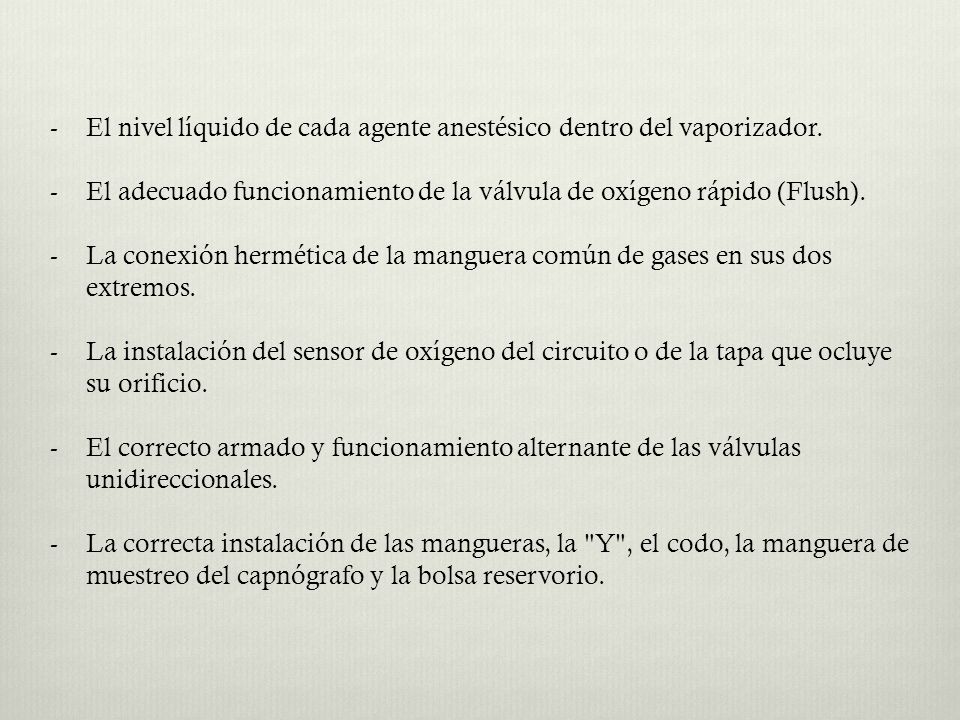 - El nivel líquido de cada agente anestésico dentro del vaporizador.

- El adecuado funcionamiento de la válvula de oxígeno rápido (Flush).

- La conexión hermética de la manguera común de gases en sus dos extremos.

- La instalación del sensor de oxígeno del circuito o de la tapa que ocluye su orificio.

- El correcto armado y funcionamiento alternante de las válvulas unidireccionales.

- La correcta instalación de las mangueras, la "Y", el codo, la manguera de muestreo del capnógrafo y la bolsa reservorio.